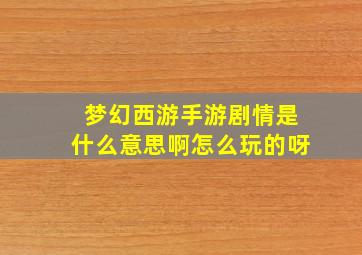 梦幻西游手游剧情是什么意思啊怎么玩的呀